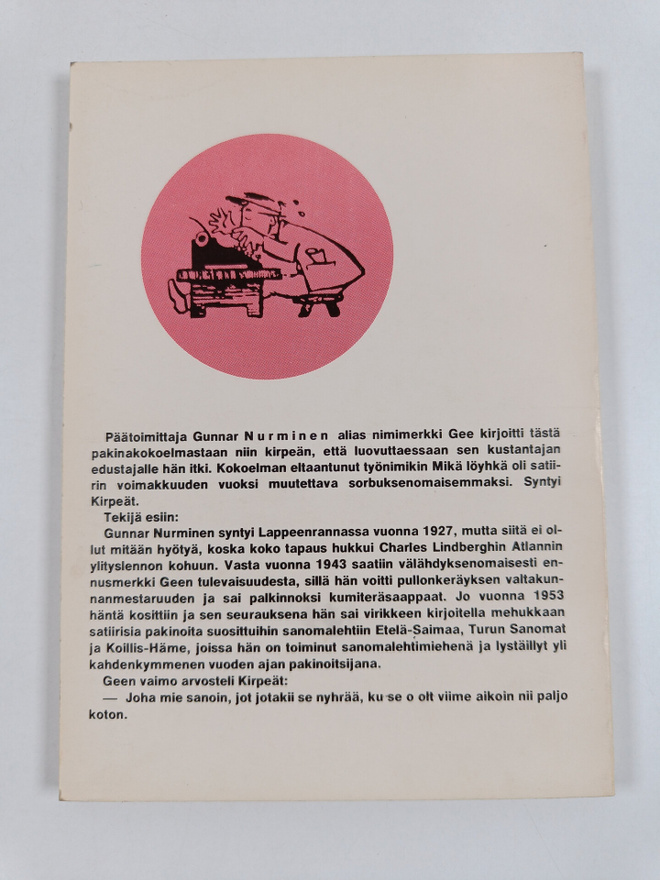 Päätoimittaja Gunnar Nurminen alias nimimerkki Gee kirjoitti tästä pakinakokoelmastaan niin kirpeän, että luovuttaessaan sen kustantajan edustajalle hän itki. Kokoelman eltaantunut työnimikin Mikä löyhkä oli satiirin voimakkuuden vuoksi muutettava sorbuksenomaisemmaksi. Syntyi Kirpeät.

Tekijä esiin:

Gunnar Nurminen syntyi Lappeenrannassa vuonna 1927, mutta siitä ei ollut mitään hyötyä, koska koko tapaus hukkui Charles Lindberghin Atlannin ylityslennon kohuun. Vasta vuonna 1943 saatiin välähdyksenomaisesti ennusmerkki Geen tulevaisuudesta, sillä hän voitti pullonkeräyksen valtakunnanmestaruuden ja sai palkinnoksi kumiteräsaappaat. Jo vuonna 1953 häntä kosittiin ja sen seurauksena hän sai virikkeen kirjoitella mehukkaan satiirisia pakinoita suosittuihin sanomalehtiin Etelä-Saimaa, Turun Sanomat ja Koillis-Häme, joissa hän on toiminut sanomalehtimiehenä ja lystäillyt yli kahdenkymmenen vuoden ajan pakinoitsijana.

Geen vaimo arvosteli Kirpeät:

— Joha mie sanoin, jot jotakii se nyhrää, ku se o olt viime aikoin nii paljo koton.